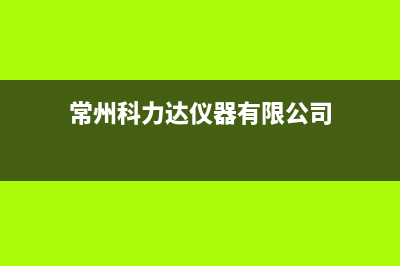 常州科力达仪器有限公司